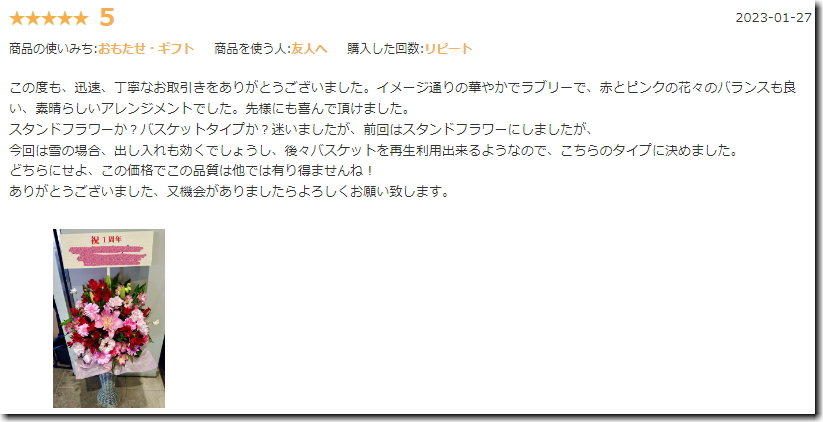 ★★★★★ 5

2023-01-27

商品の使いみち:おもたせ・ギフト　商品を使う人:友人へ　購入した回数:リピート

この度も、迅速、丁寧なお取引きをありがとうございました。イメージ通りの華やかでラブリーで、赤とピンクの花々のバランスも良い、素晴らしいアレンジメントでした。先様にも喜んで頂けました。
スタンドフラワーか？バスケットタイプか？迷いましたが、前回はスタンドフラワーにしましたが、
今回は雪の場合、出し入れも効くでしょうし、後々バスケットを再生利用出来るようなので、こちらのタイプに決めました。
どちらにせよ、この価格でこの品質は他では有り得ませんね！
ありがとうございました、又機会がありましたらよろしくお願い致します。

祝 1周年